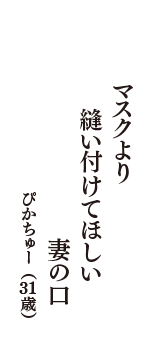 マスクより
縫い付けてほしい
妻の口

ぴかちゅー（31歳）